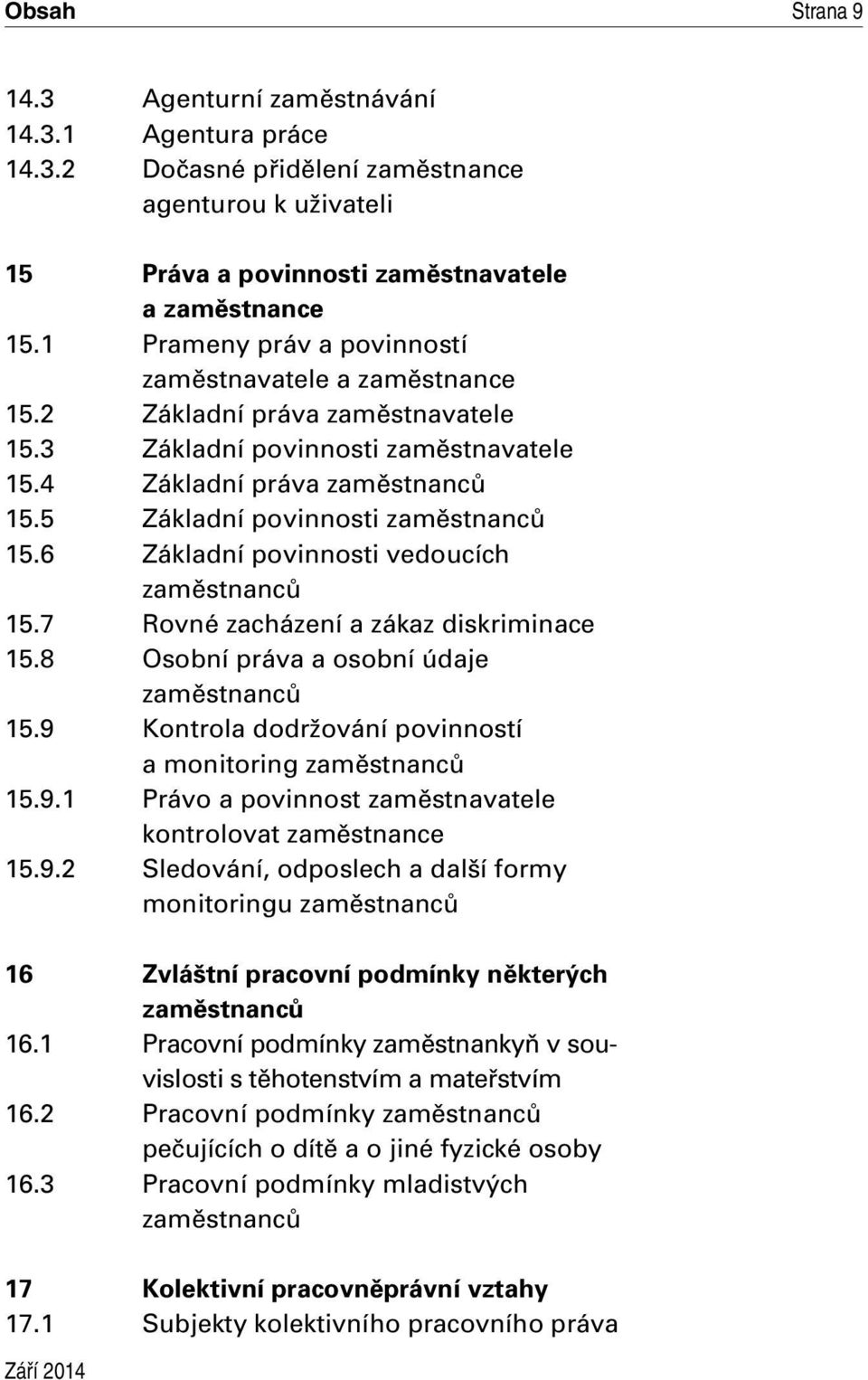 Obsah Strana 9

14.3 Agenturní zaměstnávání
14.3.1 Agentura práce
14.3.2 Dočasné přidělení zaměstnance agenturou k uživateli

15 Práva a povinnosti zaměstnavatele a zaměstnance
15.1 Prameny práv a povinností zaměstnavatele a zaměstnance
15.2 Základní práva zaměstnavatele
15.3 Základní povinnosti zaměstnavatele
15.4 Základní práva zaměstnanců
15.5 Základní povinnosti zaměstnanců
15.6 Základní povinnosti vedoucích zaměstnanců
15.7 Rovné zacházení a zákaz diskriminace
15.8 Osobní práva a osobní údaje zaměstnanců
15.9 Kontrola dodržování povinností a monitoring zaměstnanců
15.9.1 Právo a povinnost zaměstnavatele kontrolovat zaměstnance
15.9.2 Sledování, odposlech a další formy monitoringu zaměstnanců

16 Zvláštní pracovní podmínky některých zaměstnanců
16.1 Pracovní podmínky zaměstnankyň v souvislosti s těhotenstvím a mateřstvím
16.2 Pracovní podmínky zaměstnanců pečujících o dítě a o jiné fyzické osoby
16.3 Pracovní podmínky mladistvých zaměstnanců

17 Kolektivní pracovněprávní vztahy
17.1 Subjekty kolektivního pracovního práva

Září 2014